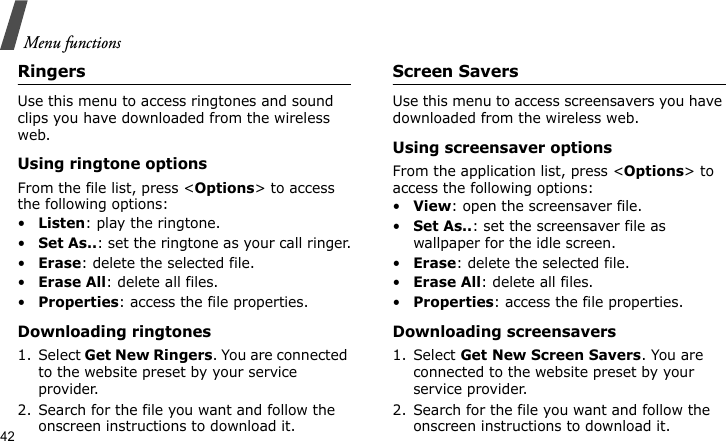 Menu functions

Ringers

Use this menu to access ringtones and sound clips you have downloaded from the wireless web.

Using ringtone options

From the file list, press <Options> to access the following options:

• Listen: play the ringtone.
• Set As..: set the ringtone as your call ringer.
• Erase: delete the selected file.
• Erase All: delete all files.
• Properties: access the file properties.

Downloading ringtones

1. Select Get New Ringers. You are connected to the website preset by your service provider.
2. Search for the file you want and follow the onscreen instructions to download it.

42

Screen Savers

Use this menu to access screensavers you have downloaded from the wireless web.

Using screensaver options

From the application list, press <Options> to access the following options:

• View: open the screensaver file.
• Set As..: set the screensaver file as wallpaper for the idle screen.
• Erase: delete the selected file.
• Erase All: delete all files.
• Properties: access the file properties.

Downloading screensavers

1. Select Get New Screen Savers. You are connected to the website preset by your service provider.
2. Search for the file you want and follow the onscreen instructions to download it.